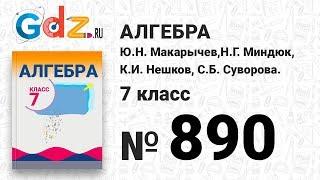 Gdz.RU

АЛГЕБРА
КЛАСС
7

АЛГЕБРА
Ю.Н. Макарычев,Н.Г. Миндюк, К.И. Нешков, С.Б. Суворова.
7 класс
№ 890